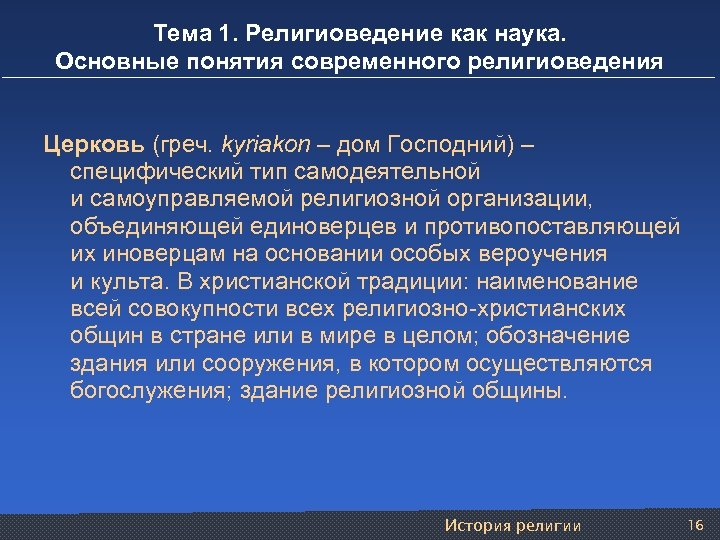 Тема 1. Религиоведение как наука.
Основные понятия современного религиоведения

Церковь (греч. kyriakon – дом Господний) – специфический тип самодеятельной и самоуправляемой религиозной организации, объединяющей единоверцев и противопоставляющей их иноверцам на основании особых вероучения и культа. В христианской традиции: наименование всей совокупности всех религиозно-христианских общин в стране или в мире в целом; обозначение здания или сооружения, в котором осуществляются богослужения; здание религиозной общины.

История религии

16